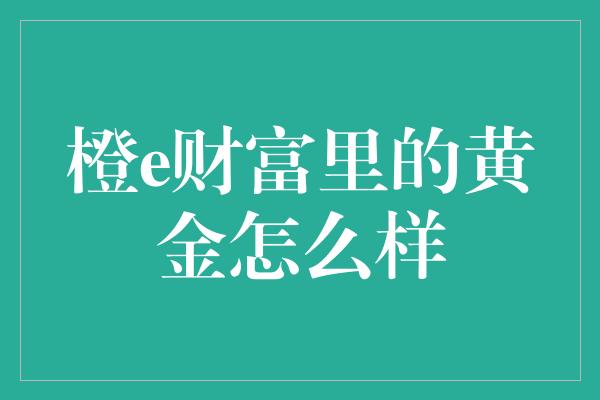 橙e财富里的黄金怎么样